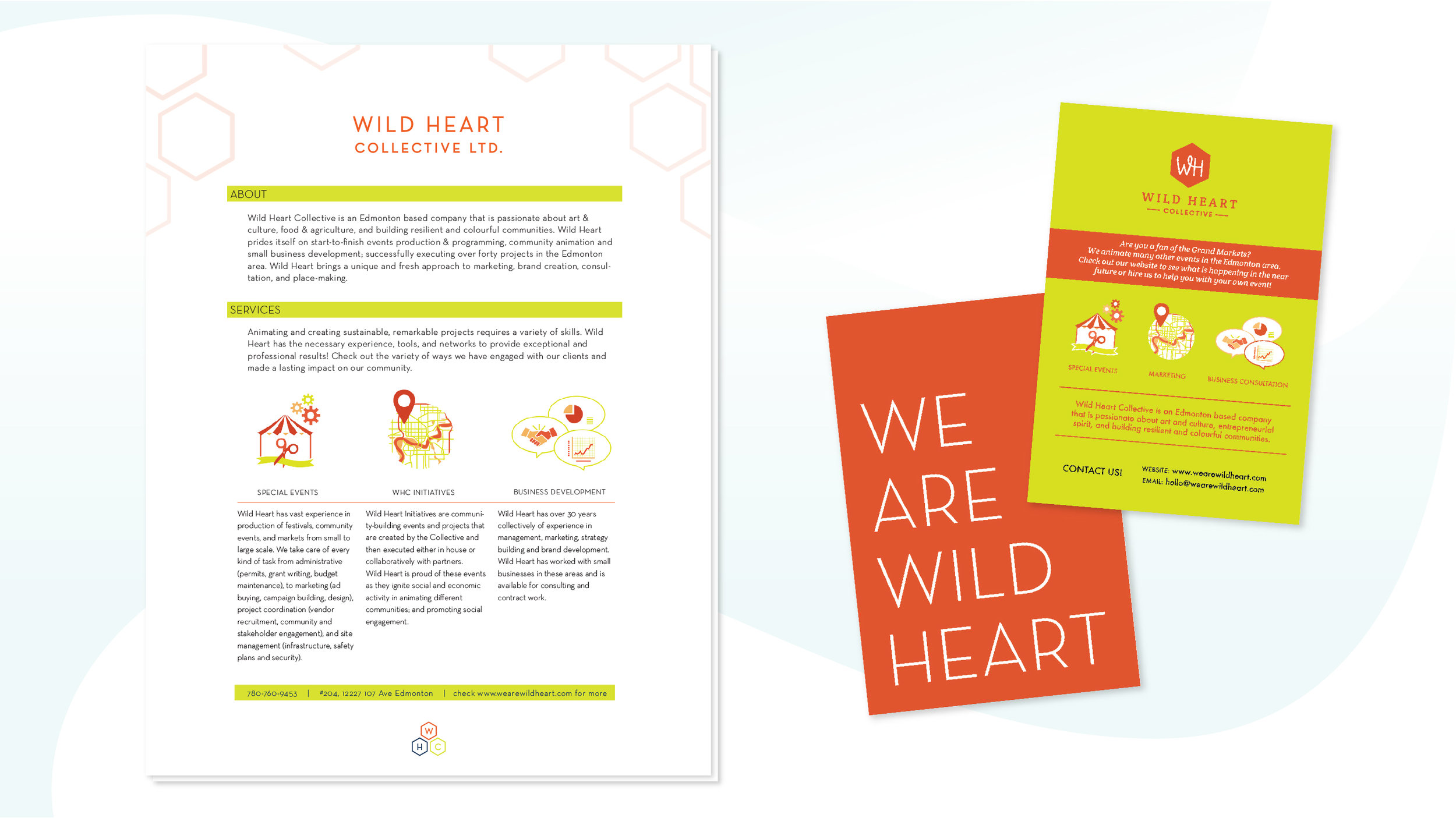 WILD HEART
COLLECTIVE LTD.

ABOUT

Wild Heart Collective is an Edmonton based company that is passionate about art & culture, food & agriculture, and building resilient and colourful communities. Wild Heart prides itself on start-to-finish events production & programming, community animation and small business development; successfully executing over forty projects in the Edmonton area. Wild Heart brings a unique and fresh approach to marketing, brand creation, consultation, and place-making.

SERVICES

Animating and creating sustainable, remarkable projects requires a variety of skills. Wild Heart has the necessary experience, tools, and networks to provide exceptional and professional results! Check out the variety of ways we have engaged with our clients and made a lasting impact on our community.

SPECIAL EVENTS

Wild Heart has vast experience in production of festivals, community events, and markets from small to large scale. We take care of every kind of task from administrative (permits, grant writing, budget maintenance), to marketing (ad buying, campaign building, design), project coordination (vendor recruitment, community and stakeholder engagement), and site management (infrastructure, safety plans and security).

WHC INITIATIVES

Wild Heart Initiatives are community-building events and projects that are created by the Collective and then executed either in house or collaboratively with partners. Wild Heart is proud of these events as they ignite social and economic activity in animating different communities; and promoting social engagement.

BUSINESS DEVELOPMENT

Wild Heart has over 30 years collectively of experience in management, marketing, strategy building and brand development. Wild Heart has worked with small businesses in these areas and is available for consulting and contract work.

780-760-9453 | #204, 12227 107 Ave Edmonton | check www.wearewildheart.com for more

W H C

WE ARE WILD HEART

WH
WILD HEART
COLLECTIVE

Are you a fan of the Grand Markets? We animate many other events in the Edmonton area. Check out our website to see what is happening in the near future or hire us to help you with your own event!

SPECIAL EVENTS
MARKETING
BUSINESS CONSULTATION

Wild Heart Collective is an Edmonton based company that is passionate about art and culture, entrepreneurial spirit, and building resilient and colourful communities.

CONTACT US!
WEBSITE: www.wearewildheart.com
EMAIL: hello@wearewildheart.com